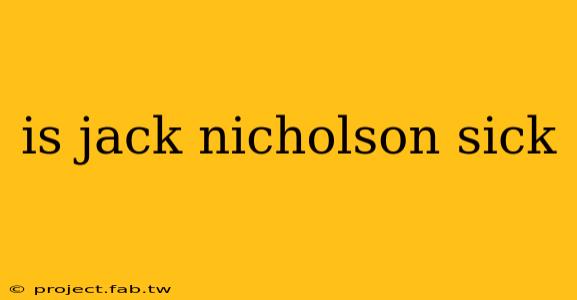 is jack nicholson sick

© project.fab.tw